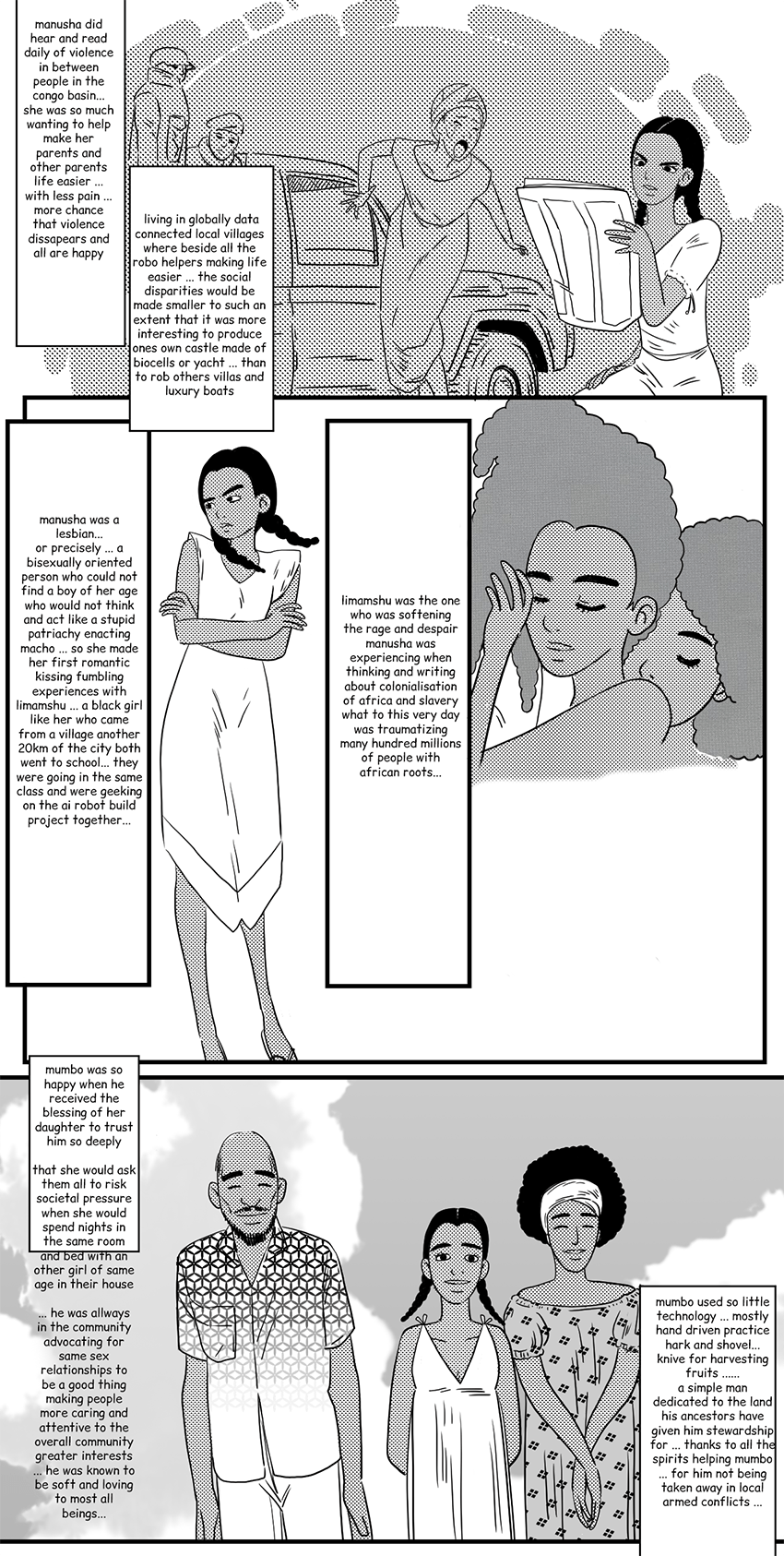 manusha did hear and read daily of violence in between people in the congo basin... she was so much wanting to help make her parents and other parents life easier ... with less pain ... more chance that violence dissapears and all are happy

living in globally data connected local villages where beside all the robo helpers making life easier ... the social disparities would be made smaller to such an extent that it was more interesting to produce ones own castle made of biocells or yacht ... than to rob others villas and luxury boats

manusha was a lesbian... or precisely ... a bisexually oriented person who could not find a boy of her age who would not think and act like a stupid patriachy enacting macho ... so she made her first romantic kissing fumbling experiences with limamshu ... a black girl like her who came from a village another 20km of the city both went to school... they were going in the same class and were geeking on the ai robot build project together...

limamshu was the one who was softening the rage and despair manusha was experiencing when thinking and writing about colonialisation of africa and slavery what to this very day was traumatizing many hundred millions of people with african roots...

mumbo was so happy when he received the blessing of her daughter to trust him so deeply

that she would ask them all to risk societal pressure when she would spend nights in the same room and bed with an other girl of same age in their house

... he was allways in the community advocating for same sex relationships to be a good thing making people more caring and attentive to the overall community greater interests ... he was known to be soft and loving to most all beings...

mumbo used so little technology ... mostly hand driven practice hark and shovel... knive for harvesting fruits ...... a simple man dedicated to the land his ancestors have given him stewardship for ... thanks to all the spirits helping mumbo ... for him not being taken away in local armed conflicts ...